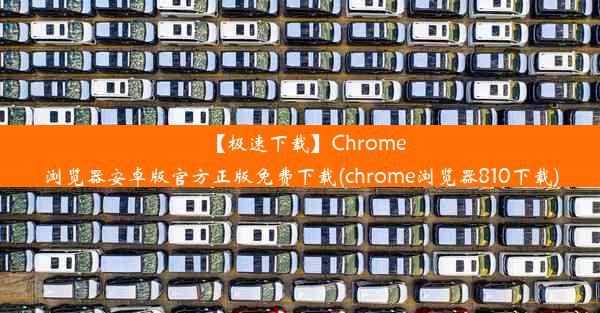 【极速下载】Chrome浏览器安卓版官方正版免费下载(chrome浏览器810下载)